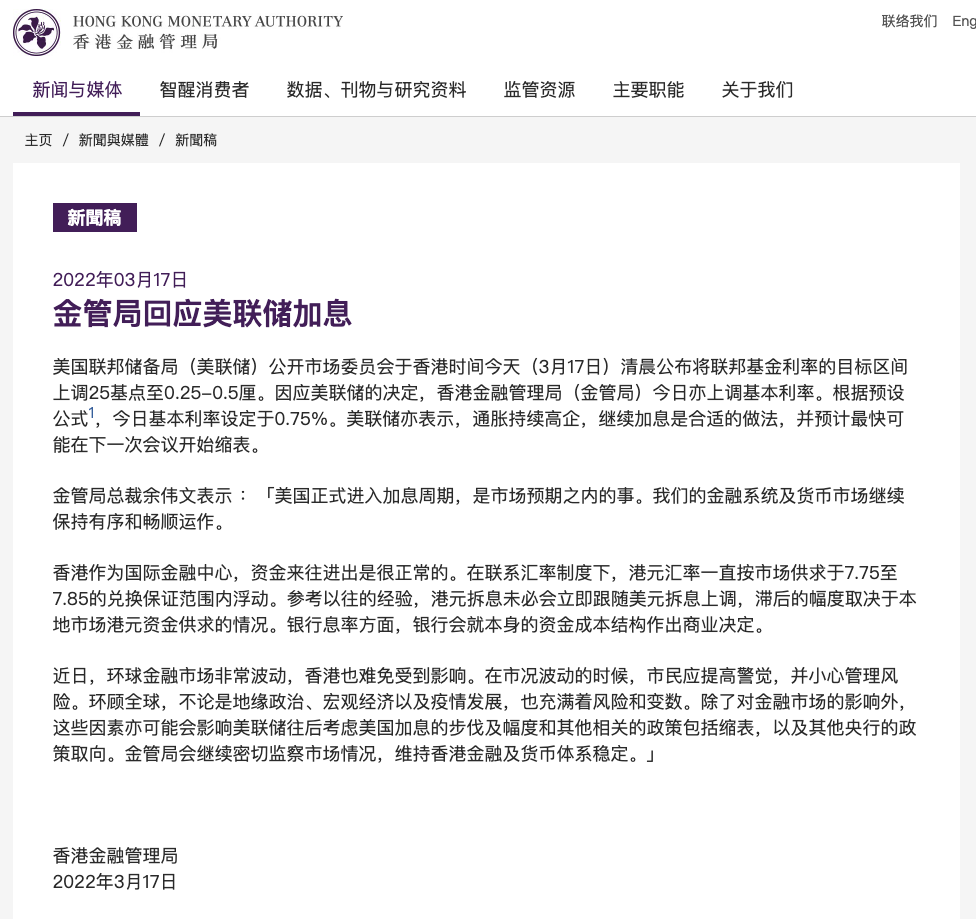 HONG KONG MONETARY AUTHORITY
香港金融管理局

联络我们 Eng

新闻与媒体 智醒消费者 数据、刊物与研究资料 监管资源 主要职能 关于我们

主页 / 新聞與媒體 / 新聞稿

新聞稿

2022年03月17日

金管局回应美联储加息

美国联邦储备局（美联储）公开市场委员会于香港时间今天（3月17日）清晨公布将联邦基金利率的目标区间上调25基点至0.25–0.5厘。因应美联储的决定，香港金融管理局（金管局）今日亦上调基本利率。根据预设公式$^1$，今日基本利率设定于0.75%。美联储亦表示，通胀持续高企，继续加息是合适的做法，并预计最快可能在下一次会议开始缩表。

金管局总裁余伟文表示：「美国正式进入加息周期，是市场预期之内的事。我们的金融系统及货币市场继续保持有序和畅顺运作。

香港作为国际金融中心，资金来往进出是很正常的。在联系汇率制度下，港元汇率一直按市场供求于7.75至7.85的兑换保证范围内浮动。参考以往的经验，港元拆息未必会立即跟随美元拆息上调，滞后的幅度取决于本地市场港元资金供求的情况。银行息率方面，银行会就本身的资金成本结构作出商业决定。

近日，环球金融市场非常波动，香港也难免受到影响。在市况波动的时候，市民应提高警觉，并小心管理风险。环顾全球，不论是地缘政治、宏观经济以及疫情发展，也充满着风险和变数。除了对金融市场的影响外，这些因素亦可能会影响美联储往后考虑美国加息的步伐及幅度和其他相关的政策包括缩表，以及其他央行的政策取向。金管局会继续密切监察市场情况，维持香港金融及货币体系稳定。」

香港金融管理局
2022年3月17日